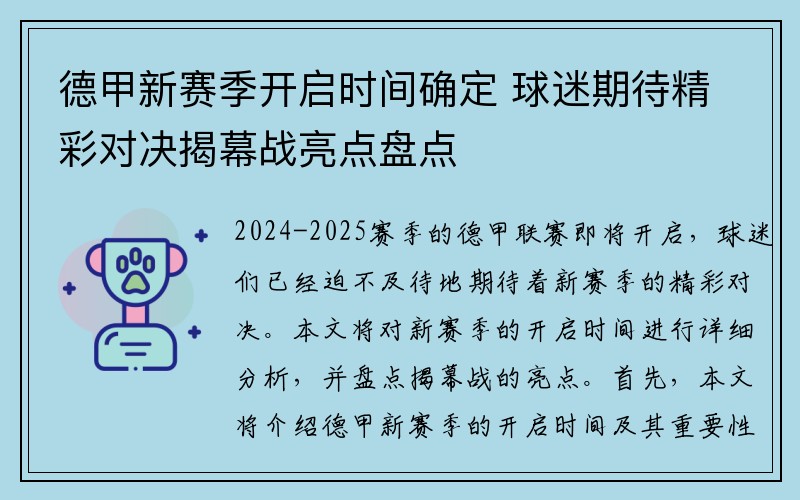 德甲新赛季开启时间确定 球迷期待精彩对决揭幕战亮点盘点

2024-2025赛季的德甲联赛即将开启，球迷们已经迫不及待地期待着新赛季的精彩对决。本文将对新赛季的开启时间进行详细分析，并盘点揭幕战的亮点。首先，本文将介绍德甲新赛季的开启时间及其重要性